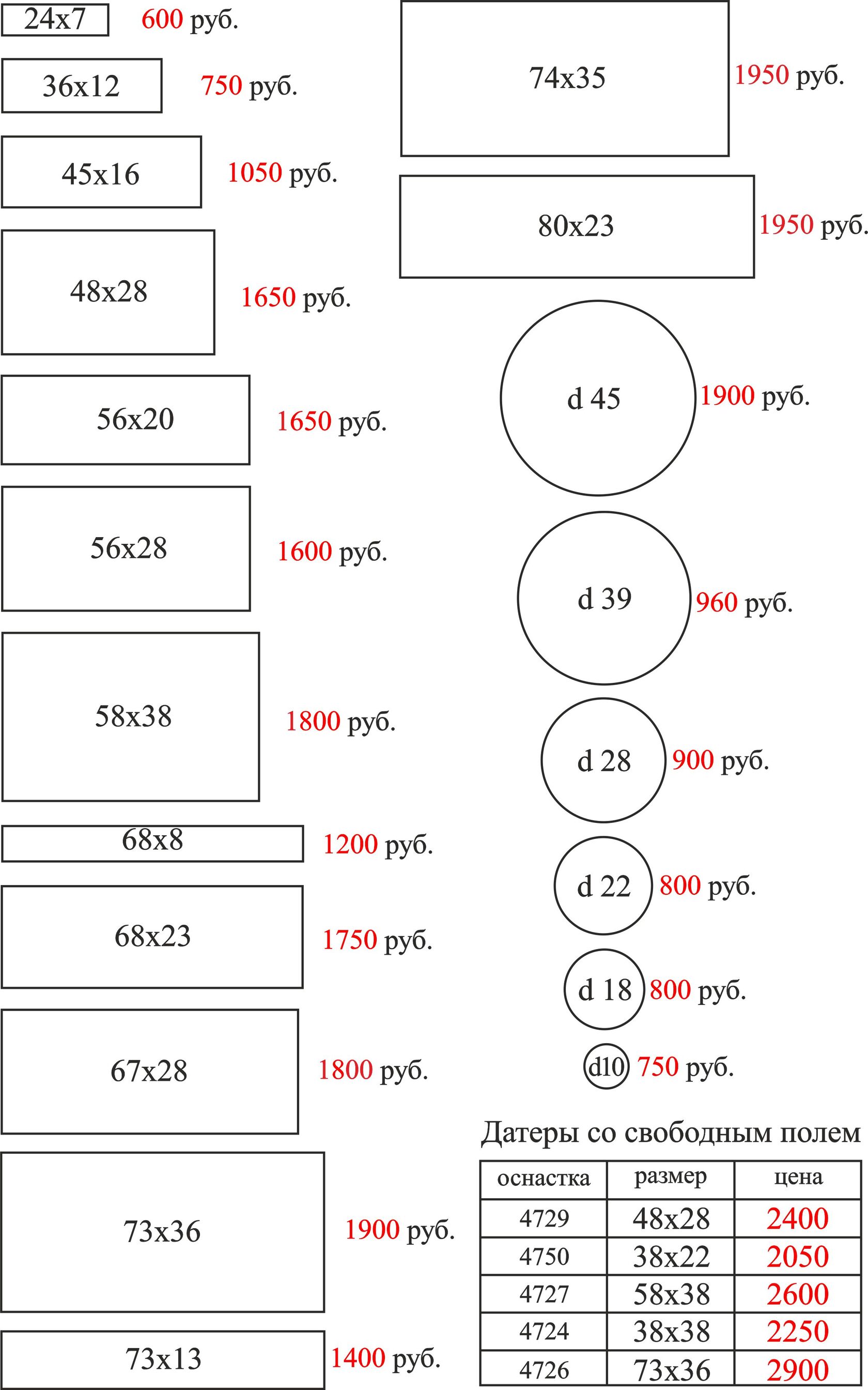 24x7 600 руб.

36x12 750 руб.

45x16 1050 руб.

48x28 1650 руб.

56x20 1650 руб.

56x28 1600 руб.

58x38 1800 руб.

68x8 1200 руб.

68x23 1750 руб.

67x28 1800 руб.

73x36 1900 руб.

73x13 1400 руб.

74x35 1950 руб.

80x23 1950 руб.

d 45 1900 руб.

d 39 960 руб.

d 28 900 руб.

d 22 800 руб.

d 18 800 руб.

d10 750 руб.

Датеры со свободным полем

| оснастка | размер | цена |
|---|---|---|
| 4729 | 48x28 | 2400 |
| 4750 | 38x22 | 2050 |
| 4727 | 58x38 | 2600 |
| 4724 | 38x38 | 2250 |
| 4726 | 73x36 | 2900 |